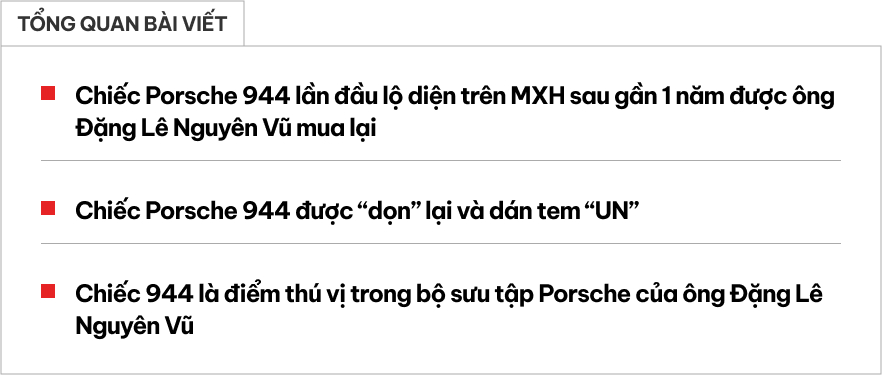 TỔNG QUAN BÀI VIẾT

Chiếc Porsche 944 lần đầu lộ diện trên MXH sau gần 1 năm được ông Đặng Lê Nguyên Vũ mua lại

Chiếc Porsche 944 được “dọn” lại và dán tem “UN”

Chiếc 944 là điểm thú vị trong bộ sưu tập Porsche của ông Đặng Lê Nguyên Vũ